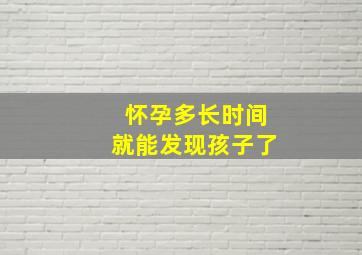 怀孕多长时间
就能发现孩子了